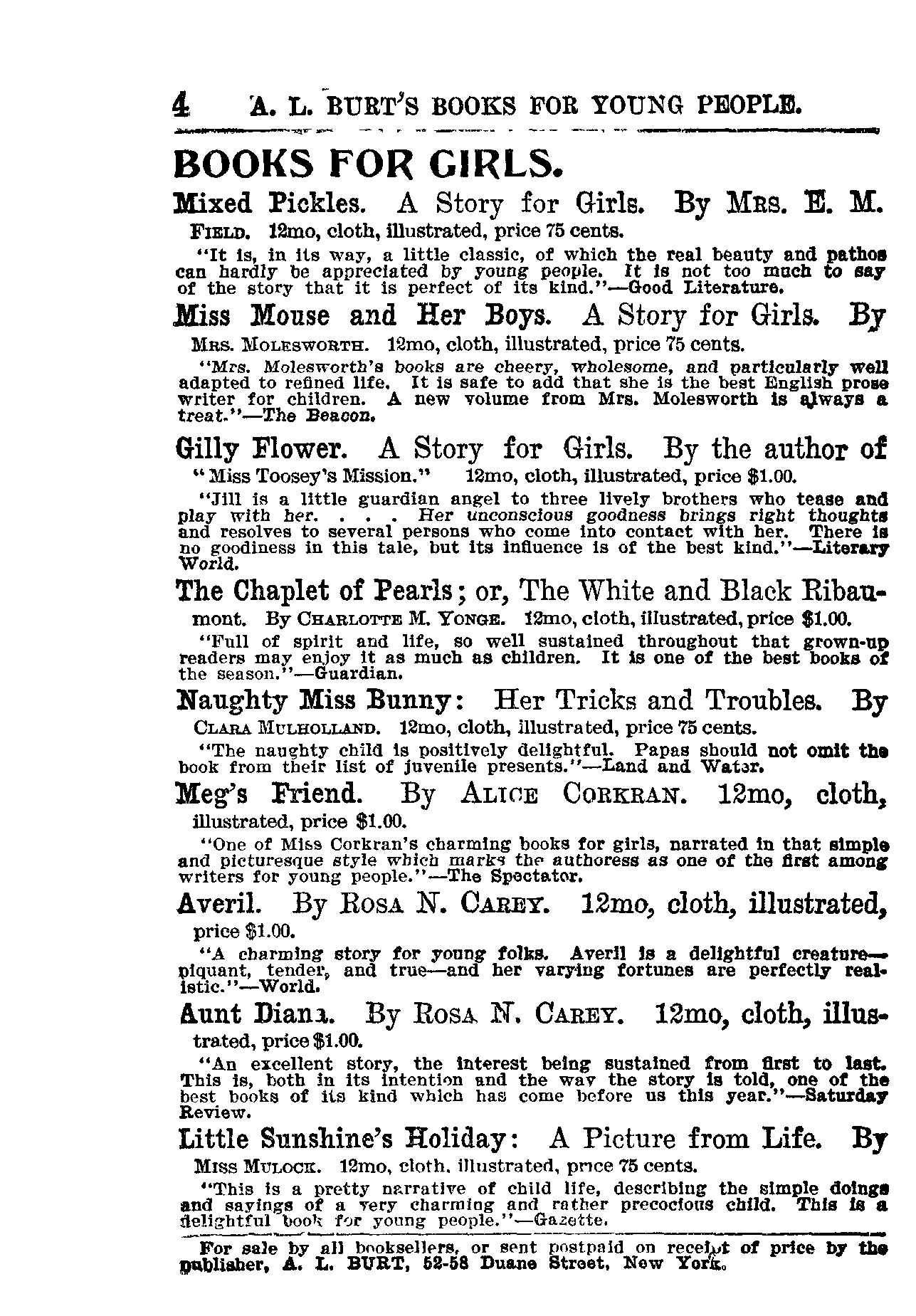 4 A. L. BURT'S BOOKS FOR YOUNG PEOPLE.

BOOKS FOR GIRLS.

Mixed Pickles. A Story for Girls. By Mrs. E. M. Field. 12mo, cloth, illustrated, price 75 cents.

"It is, in its way, a little classic, of which the real beauty and pathos can hardly be appreciated by young people. It is not too much to say of the story that it is perfect of its kind."—Good Literature.

Miss Mouse and Her Boys. A Story for Girls. By Mrs. Molesworth. 12mo, cloth, illustrated, price 75 cents.

"Mrs. Molesworth's books are cheery, wholesome, and particularly well adapted to refined life. It is safe to add that she is the best English prose writer for children. A new volume from Mrs. Molesworth is always a treat."—The Beacon.

Gilly Flower. A Story for Girls. By the author of "Miss Toosey's Mission." 12mo, cloth, illustrated, price $1.00.

"Jill is a little guardian angel to three lively brothers who tease and play with her. . . . Her unconscious goodness brings right thoughts and resolves to several persons who come into contact with her. There is no goodiness in this tale, but its influence is of the best kind."—Literary World.

The Chaplet of Pearls; or, The White and Black Ribaumont. By Charlotte M. Yonge. 12mo, cloth, illustrated, price $1.00.

"Full of spirit and life, so well sustained throughout that grown-up readers may enjoy it as much as children. It is one of the best books of the season."—Guardian.

Naughty Miss Bunny: Her Tricks and Troubles. By Clara Mulholland. 12mo, cloth, illustrated, price 75 cents.

"The naughty child is positively delightful. Papas should not omit the book from their list of juvenile presents."—Land and Water.

Meg's Friend. By Alice Corkran. 12mo, cloth, illustrated, price $1.00.

"One of Miss Corkran's charming books for girls, narrated in that simple and picturesque style which marks the authoress as one of the first among writers for young people."—The Spectator.

Averil. By Rosa N. Carey. 12mo, cloth, illustrated, price $1.00.

"A charming story for young folks. Averil is a delightful creature—piquant, tender, and true—and her varying fortunes are perfectly realistic."—World.

Aunt Diana. By Rosa N. Carey. 12mo, cloth, illustrated, price $1.00.

"An excellent story, the interest being sustained from first to last. This is, both in its intention and the way the story is told, one of the best books of its kind which has come before us this year."—Saturday Review.

Little Sunshine's Holiday: A Picture from Life. By Miss Mulock. 12mo, cloth, illustrated, price 75 cents.

"This is a pretty narrative of child life, describing the simple doings and sayings of a very charming and rather precocious child. This is a delightful book for young people."—Gazette.

For sale by all booksellers, or sent postpaid on receipt of price by the publisher, A. L. BURT, 52-58 Duane Street, New York.